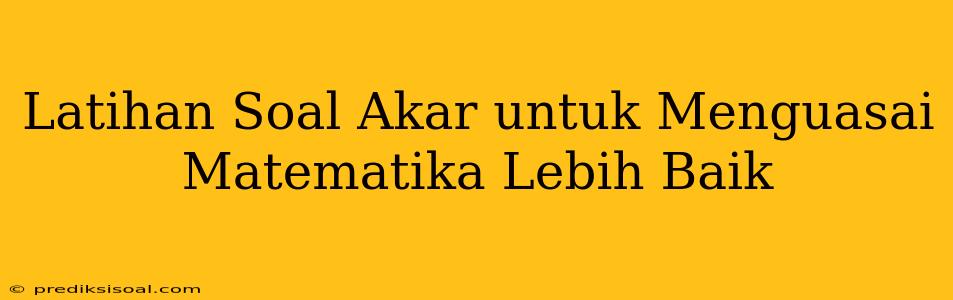 Latihan Soal Akar untuk Menguasai Matematika Lebih Baik

© prediksisoal.com